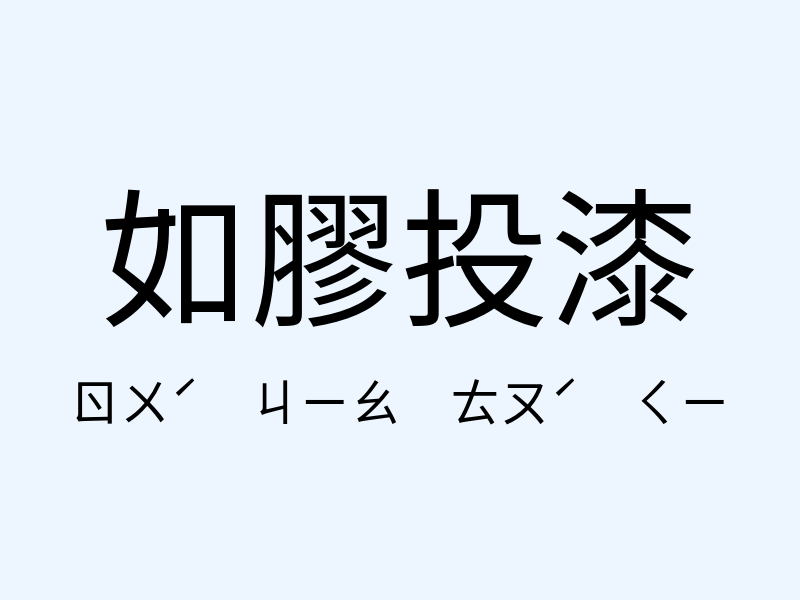 如膠投漆

ㄖㄨˊ ㄐㄧㄠ ㄊㄡˊ ㄑㄧ